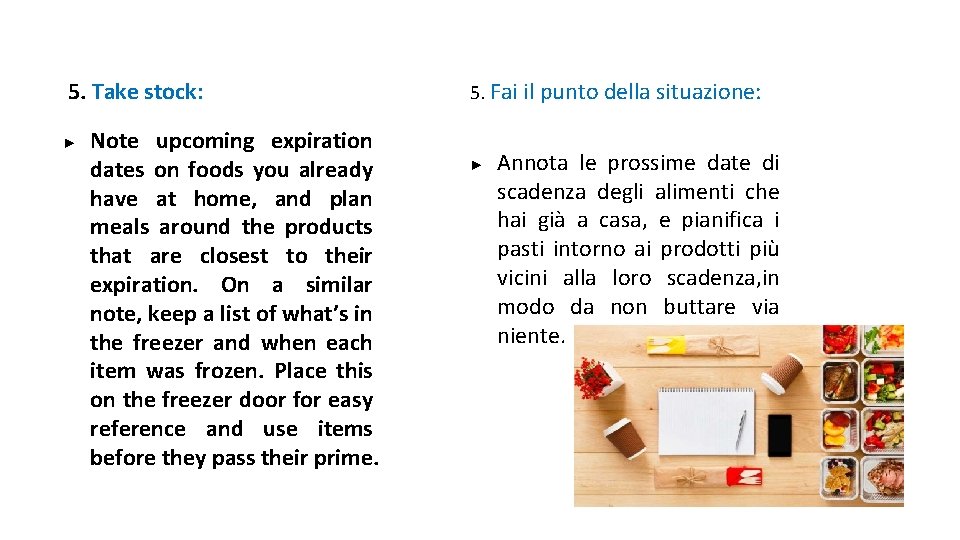 5. Take stock:

► Note upcoming expiration dates on foods you already have at home, and plan meals around the products that are closest to their expiration. On a similar note, keep a list of what's in the freezer and when each item was frozen. Place this on the freezer door for easy reference and use items before they pass their prime.

5. Fai il punto della situazione:

► Annota le prossime date di scadenza degli alimenti che hai già a casa, e pianifica i pasti intorno ai prodotti più vicini alla loro scadenza,in modo da non buttare via niente.